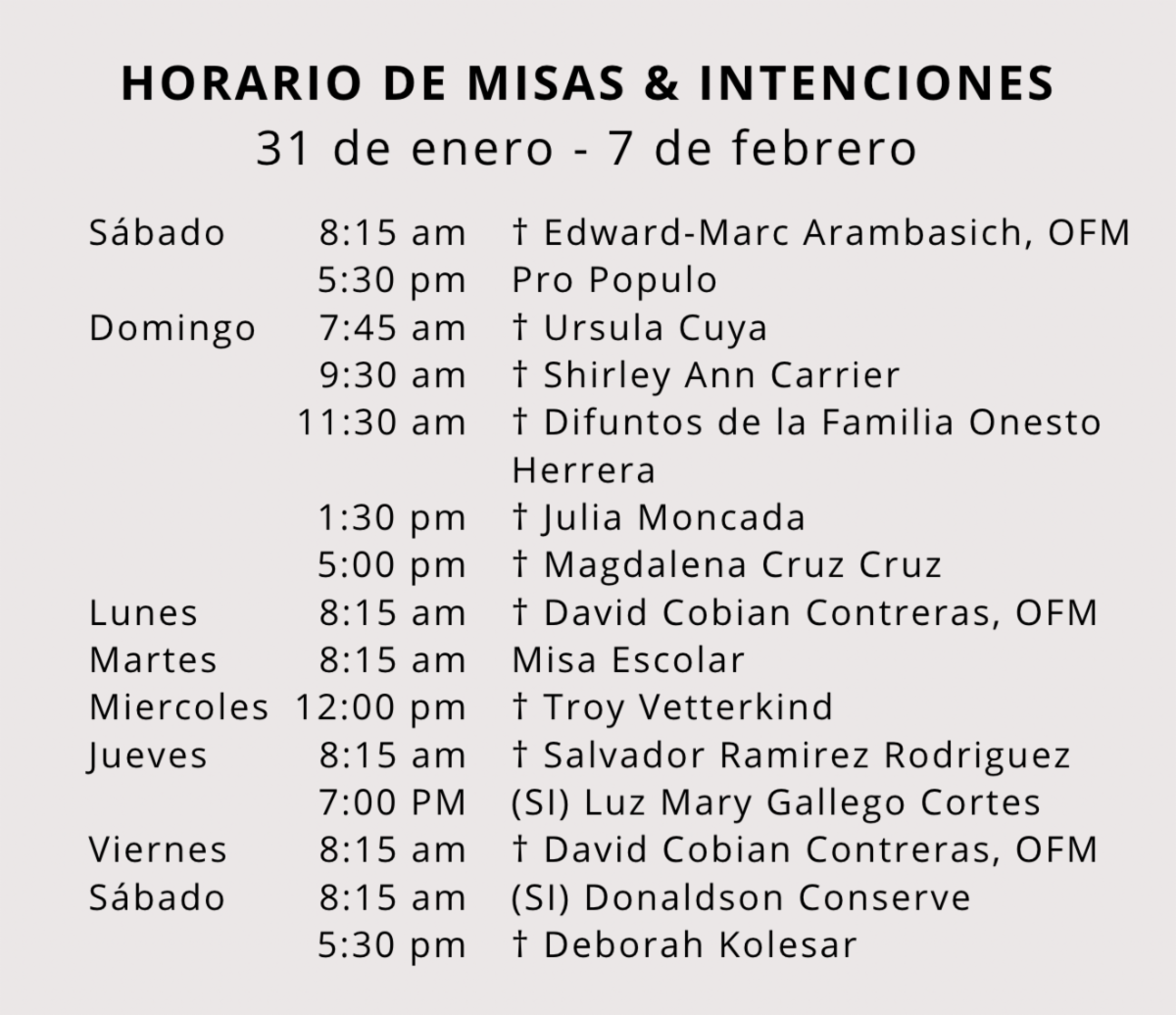 HORARIO DE MISAS & INTENCIONES
31 de enero - 7 de febrero

| | | |
|---|---|---|
| Sábado | 8:15 am | † Edward-Marc Arambasich, OFM |
| | 5:30 pm | Pro Populo |
| Domingo | 7:45 am | † Ursula Cuya |
| | 9:30 am | † Shirley Ann Carrier |
| | 11:30 am | † Difuntos de la Familia Onesto Herrera |
| | 1:30 pm | † Julia Moncada |
| | 5:00 pm | † Magdalena Cruz Cruz |
| Lunes | 8:15 am | † David Cobian Contreras, OFM |
| Martes | 8:15 am | Misa Escolar |
| Miercoles | 12:00 pm | † Troy Vetterkind |
| Jueves | 8:15 am | † Salvador Ramirez Rodriguez |
| | 7:00 PM | (SI) Luz Mary Gallego Cortes |
| Viernes | 8:15 am | † David Cobian Contreras, OFM |
| Sábado | 8:15 am | (SI) Donaldson Conserve |
| | 5:30 pm | † Deborah Kolesar |